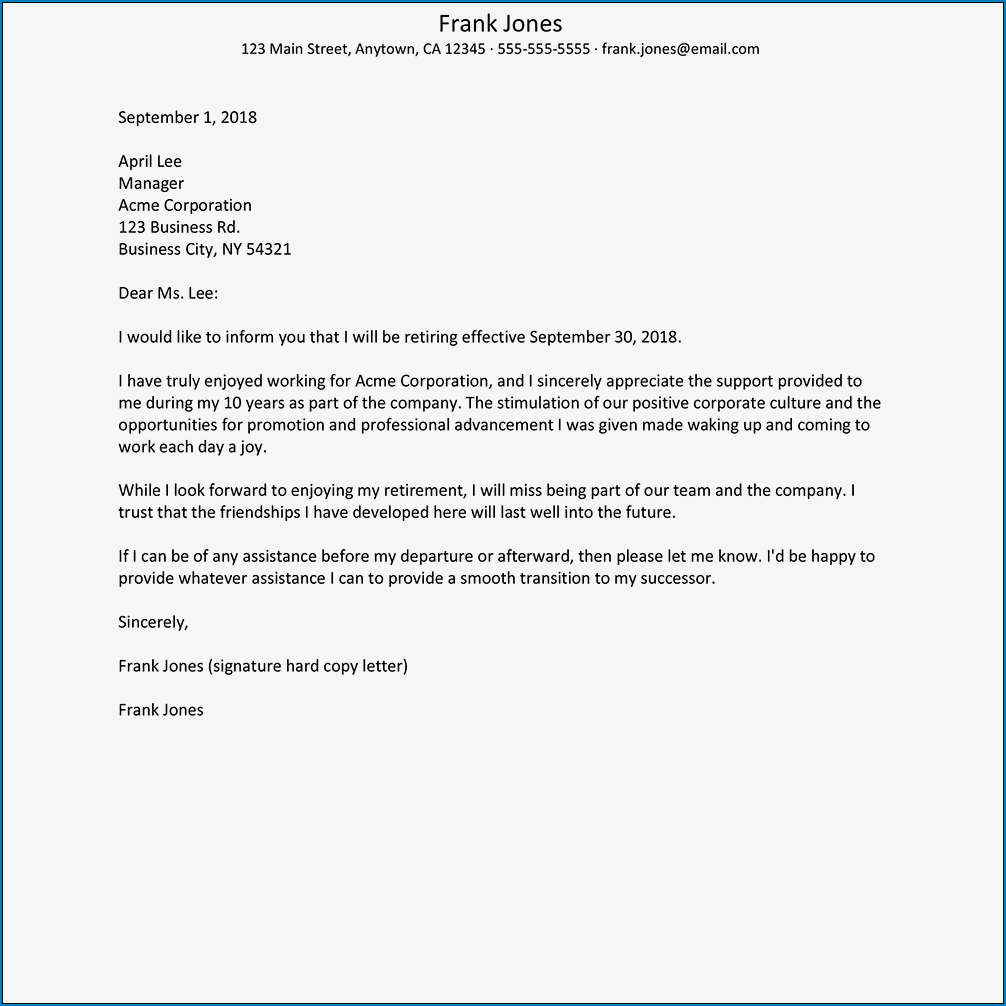 Frank Jones
123 Main Street, Anytown, CA 12345 · 555-555-5555 · frank.jones@email.com

September 1, 2018

April Lee
Manager
Acme Corporation
123 Business Rd.
Business City, NY 54321

Dear Ms. Lee:

I would like to inform you that I will be retiring effective September 30, 2018.

I have truly enjoyed working for Acme Corporation, and I sincerely appreciate the support provided to me during my 10 years as part of the company. The stimulation of our positive corporate culture and the opportunities for promotion and professional advancement I was given made waking up and coming to work each day a joy.

While I look forward to enjoying my retirement, I will miss being part of our team and the company. I trust that the friendships I have developed here will last well into the future.

If I can be of any assistance before my departure or afterward, then please let me know. I'd be happy to provide whatever assistance I can to provide a smooth transition to my successor.

Sincerely,

Frank Jones (signature hard copy letter)

Frank Jones